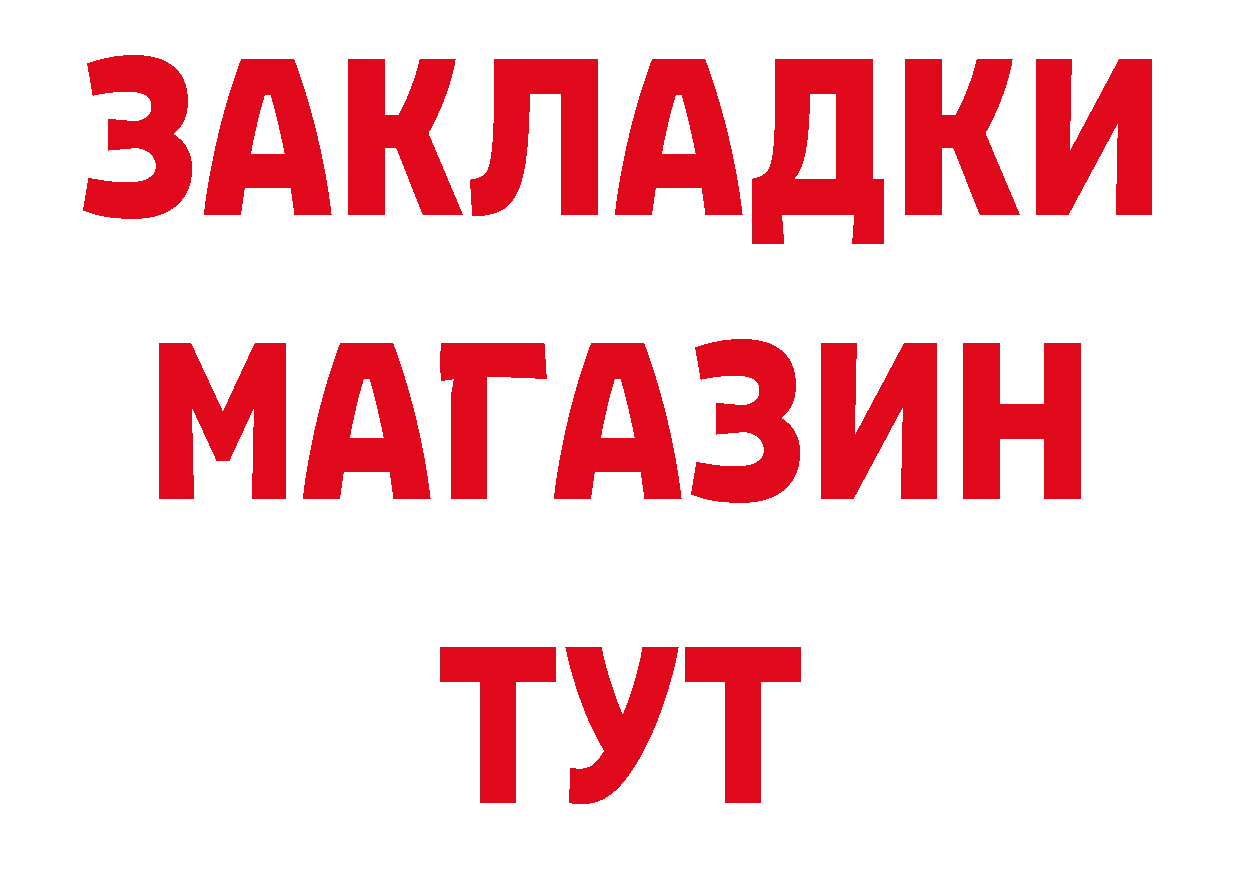 ЗАКЛАДКИ МАГАЗИН ТУТ